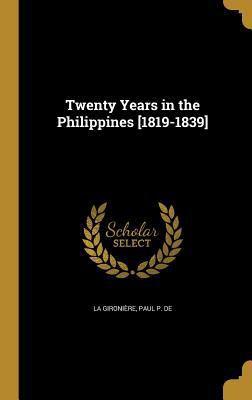 Twenty Years in the Philippines [1819-1839]

Scholar SELECT

LA GIRONIÈRE, PAUL P. DE